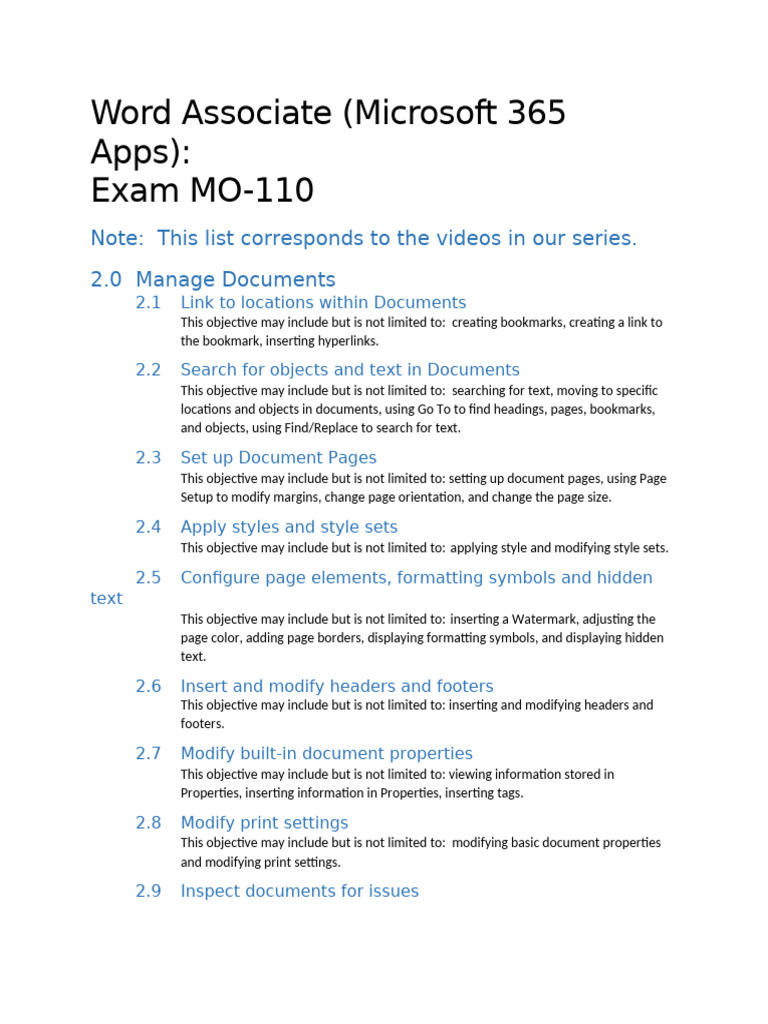 Word Associate (Microsoft 365 Apps):
Exam MO-110

Note: This list corresponds to the videos in our series.

2.0 Manage Documents

2.1 Link to locations within Documents
This objective may include but is not limited to: creating bookmarks, creating a link to the bookmark, inserting hyperlinks.

2.2 Search for objects and text in Documents
This objective may include but is not limited to: searching for text, moving to specific locations and objects in documents, using Go To to find headings, pages, bookmarks, and objects, using Find/Replace to search for text.

2.3 Set up Document Pages
This objective may include but is not limited to: setting up document pages, using Page Setup to modify margins, change page orientation, and change the page size.

2.4 Apply styles and style sets
This objective may include but is not limited to: applying style and modifying style sets.

2.5 Configure page elements, formatting symbols and hidden text

This objective may include but is not limited to: inserting a Watermark, adjusting the page color, adding page borders, displaying formatting symbols, and displaying hidden text.

2.6 Insert and modify headers and footers
This objective may include but is not limited to: inserting and modifying headers and footers.

2.7 Modify built-in document properties
This objective may include but is not limited to: viewing information stored in Properties, inserting information in Properties, inserting tags.

2.8 Modify print settings
This objective may include but is not limited to: modifying basic document properties and modifying print settings.

2.9 Inspect documents for issues